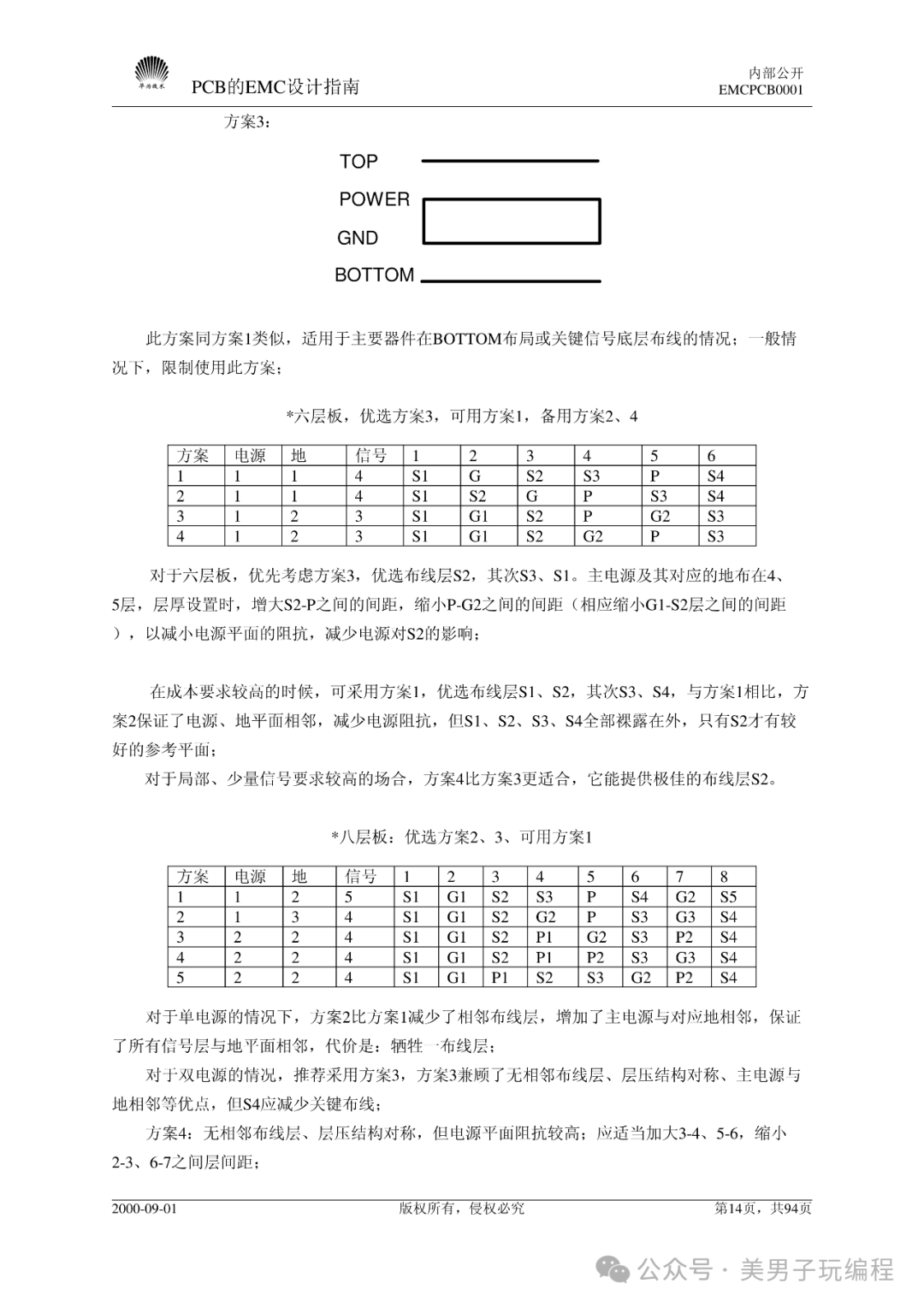 华为技术

PCB的EMC设计指南

内部公开
EMCPCB0001

方案3：

TOP

POWER

GND

BOTTOM

此方案同方案1类似，适用于主要器件在BOTTOM布局或关键信号底层布线的情况；一般情况下，限制使用此方案；

*六层板，优选方案3，可用方案1，备用方案2、4

| 方案 | 电源 | 地 | 信号 | 1 | 2 | 3 | 4 | 5 | 6 |
|---|---|---|---|---|---|---|---|---|---|
| 1 | 1 | 1 | 4 | S1 | G | S2 | S3 | P | S4 |
| 2 | 1 | 1 | 4 | S1 | S2 | G | P | S3 | S4 |
| 3 | 1 | 2 | 3 | S1 | G1 | S2 | P | G2 | S3 |
| 4 | 1 | 2 | 3 | S1 | G1 | S2 | G2 | P | S3 |

对于六层板，优先考虑方案3，优选布线层S2，其次S3、S1。主电源及其对应的地布在4、5层，层厚设置时，增大S2-P之间的间距，缩小P-G2之间的间距（相应缩小G1-S2层之间的间距），以减小电源平面的阻抗，减少电源对S2的影响；

在成本要求较高的时候，可采用方案1，优选布线层S1、S2，其次S3、S4，与方案1相比，方案2保证了电源、地平面相邻，减少电源阻抗，但S1、S2、S3、S4全部裸露在外，只有S2才有较好的参考平面；

对于局部、少量信号要求较高的场合，方案4比方案3更适合，它能提供极佳的布线层S2。

*八层板：优选方案2、3、可用方案1

| 方案 | 电源 | 地 | 信号 | 1 | 2 | 3 | 4 | 5 | 6 | 7 | 8 |
|---|---|---|---|---|---|---|---|---|---|---|---|
| 1 | 1 | 2 | 5 | S1 | G1 | S2 | S3 | P | S4 | G2 | S5 |
| 2 | 1 | 3 | 4 | S1 | G1 | S2 | G2 | P | S3 | G3 | S4 |
| 3 | 2 | 2 | 4 | S1 | G1 | S2 | P1 | G2 | S3 | P2 | S4 |
| 4 | 2 | 2 | 4 | S1 | G1 | S2 | P1 | P2 | S3 | G3 | S4 |
| 5 | 2 | 2 | 4 | S1 | G1 | P1 | S2 | S3 | G2 | P2 | S4 |

对于单电源的情况下，方案2比方案1减少了相邻布线层，增加了主电源与对应地相邻，保证了所有信号层与地平面相邻，代价是：牺牲一布线层；

对于双电源的情况，推荐采用方案3，方案3兼顾了无相邻布线层、层压结构对称、主电源与地相邻等优点，但S4应减少关键布线；

方案4：无相邻布线层、层压结构对称，但电源平面阻抗较高；应适当加大3-4、5-6，缩小2-3、6-7之间层间距；

2000-09-01

版权所有，侵权必究

第14页，共94页

公众号 · 美男子玩编程